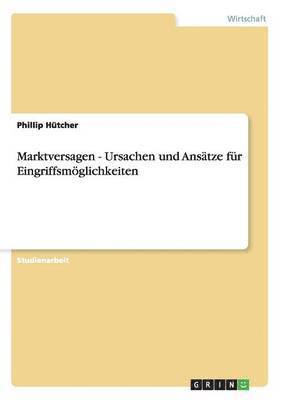 Wirtschaft

Phillip Hütcher

Marktversagen - Ursachen und Ansätze für Eingriffsmöglichkeiten

Studienarbeit

GRIN